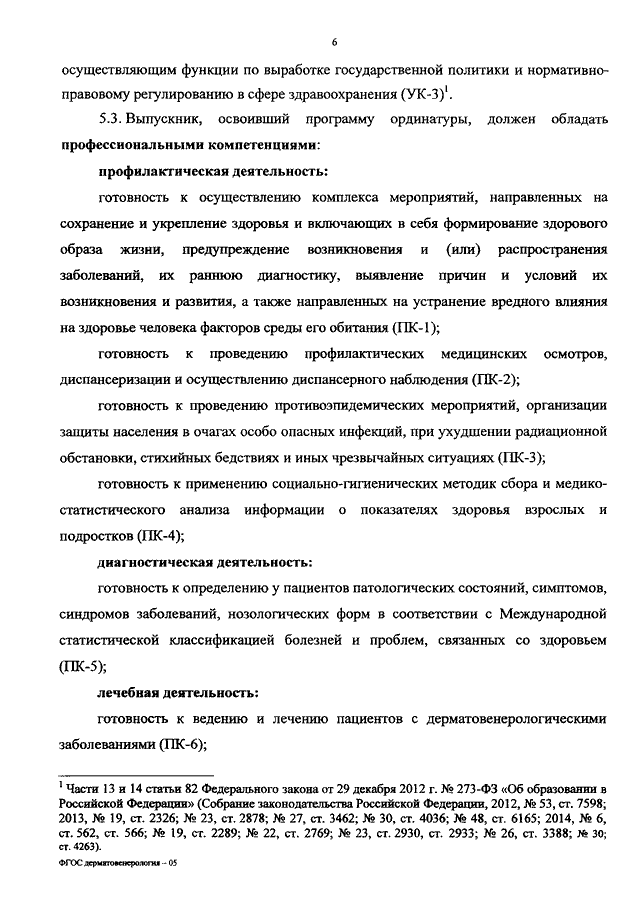 6

осуществляющим функции по выработке государственной политики и нормативно-правовому регулированию в сфере здравоохранения (УК-3)$^1$.

5.3. Выпускник, освоивший программу ординатуры, должен обладать **профессиональными компетенциями**:

**профилактическая деятельность:**

готовность к осуществлению комплекса мероприятий, направленных на сохранение и укрепление здоровья и включающих в себя формирование здорового образа жизни, предупреждение возникновения и (или) распространения заболеваний, их раннюю диагностику, выявление причин и условий их возникновения и развития, а также направленных на устранение вредного влияния на здоровье человека факторов среды его обитания (ПК-1);

готовность к проведению профилактических медицинских осмотров, диспансеризации и осуществлению диспансерного наблюдения (ПК-2);

готовность к проведению противоэпидемических мероприятий, организации защиты населения в очагах особо опасных инфекций, при ухудшении радиационной обстановки, стихийных бедствиях и иных чрезвычайных ситуациях (ПК-3);

готовность к применению социально-гигиенических методик сбора и медико-статистического анализа информации о показателях здоровья взрослых и подростков (ПК-4);

**диагностическая деятельность:**

готовность к определению у пациентов патологических состояний, симптомов, синдромов заболеваний, нозологических форм в соответствии с Международной статистической классификацией болезней и проблем, связанных со здоровьем (ПК-5);

**лечебная деятельность:**

готовность к ведению и лечению пациентов с дерматовенерологическими заболеваниями (ПК-6);

$^1$ Части 13 и 14 статьи 82 Федерального закона от 29 декабря 2012 г. № 273-ФЗ «Об образовании в Российской Федерации» (Собрание законодательства Российской Федерации, 2012, № 53, ст. 7598; 2013, № 19, ст. 2326; № 23, ст. 2878; № 27, ст. 3462; № 30, ст. 4036; № 48, ст. 6165; 2014, № 6, ст. 562, ст. 566; № 19, ст. 2289; № 22, ст. 2769; № 23, ст. 2930, ст. 2933; № 26, ст. 3388; № 30; ст. 4263).

ФГОС дерматовенерология – 05